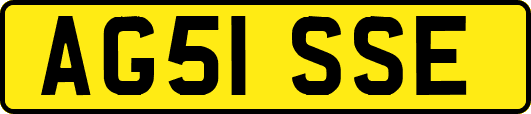 AG51 SSE